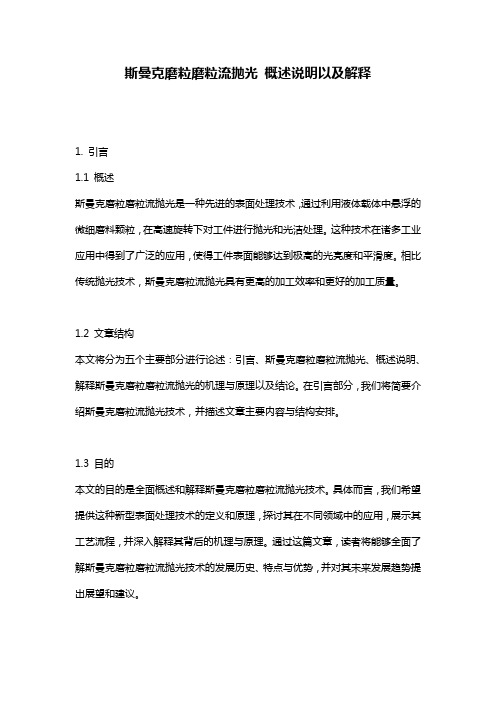 斯曼克磨粒磨粒流抛光 概述说明以及解释

1. 引言

1.1 概述

斯曼克磨粒磨粒流抛光是一种先进的表面处理技术，通过利用液体载体中悬浮的微细磨料颗粒，在高速旋转下对工件进行抛光和光洁处理。这种技术在诸多工业应用中得到了广泛的应用，使得工件表面能够达到极高的光亮度和平滑度。相比传统抛光技术，斯曼克磨粒流抛光具有更高的加工效率和更好的加工质量。

1.2 文章结构

本文将分为五个主要部分进行论述：引言、斯曼克磨粒磨粒流抛光、概述说明、解释斯曼克磨粒磨粒流抛光的机理与原理以及结论。在引言部分，我们将简要介绍斯曼克磨粒流抛光技术，并描述文章主要内容与结构安排。

1.3 目的

本文的目的是全面概述和解释斯曼克磨粒磨粒流抛光技术。具体而言，我们希望提供这种新型表面处理技术的定义和原理，探讨其在不同领域中的应用，展示其工艺流程，并深入解释其背后的机理与原理。通过这篇文章，读者将能够全面了解斯曼克磨粒磨粒流抛光技术的发展历史、特点与优势，并对其未来发展趋势提出展望和建议。